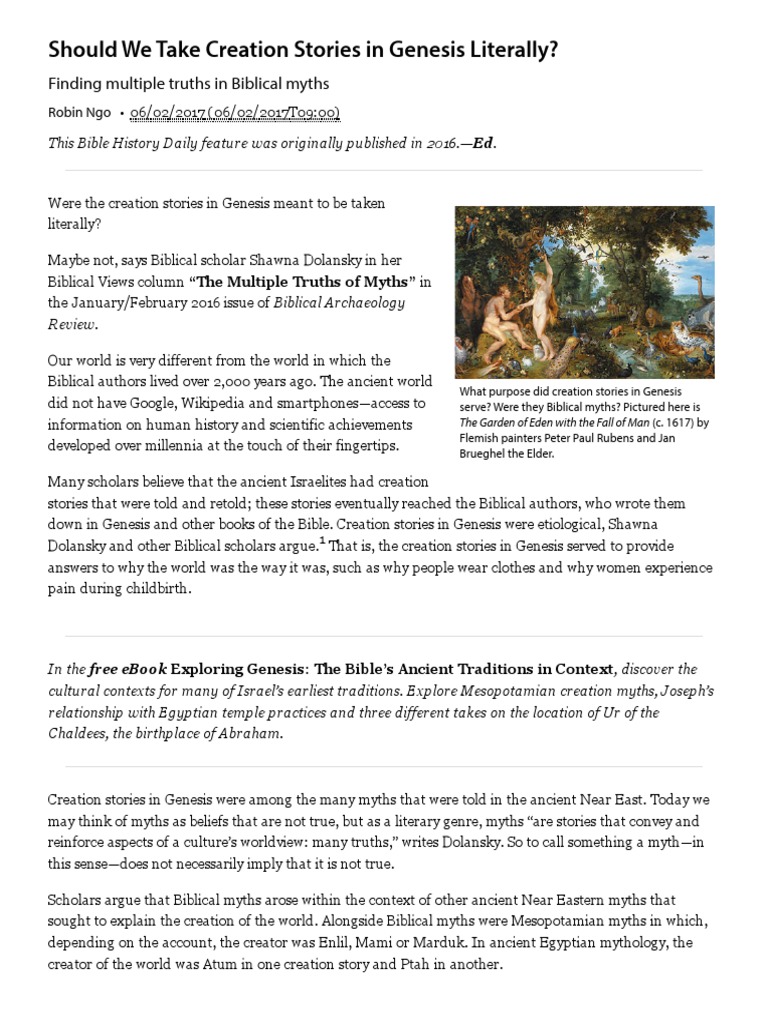 Should We Take Creation Stories in Genesis Literally?

Finding multiple truths in Biblical myths

Robin Ngo • 06/02/2017 (06/02/2017T09:00)

This Bible History Daily feature was originally published in 2016.—Ed.

Were the creation stories in Genesis meant to be taken literally?

Maybe not, says Biblical scholar Shawna Dolansky in her Biblical Views column "The Multiple Truths of Myths" in the January/February 2016 issue of Biblical Archaeology Review.

Our world is very different from the world in which the Biblical authors lived over 2,000 years ago. The ancient world did not have Google, Wikipedia and smartphones—access to information on human history and scientific achievements developed over millennia at the touch of their fingertips.

What purpose did creation stories in Genesis serve? Were they Biblical myths? Pictured here is The Garden of Eden with the Fall of Man (c. 1617) by Flemish painters Peter Paul Rubens and Jan Brueghel the Elder.

Many scholars believe that the ancient Israelites had creation stories that were told and retold; these stories eventually reached the Biblical authors, who wrote them down in Genesis and other books of the Bible. Creation stories in Genesis were etiological, Shawna Dolansky and other Biblical scholars argue.$^1$ That is, the creation stories in Genesis served to provide answers to why the world was the way it was, such as why people wear clothes and why women experience pain during childbirth.

In the free eBook Exploring Genesis: The Bible's Ancient Traditions in Context, discover the cultural contexts for many of Israel's earliest traditions. Explore Mesopotamian creation myths, Joseph's relationship with Egyptian temple practices and three different takes on the location of Ur of the Chaldees, the birthplace of Abraham.

Creation stories in Genesis were among the many myths that were told in the ancient Near East. Today we may think of myths as beliefs that are not true, but as a literary genre, myths "are stories that convey and reinforce aspects of a culture's worldview: many truths," writes Dolansky. So to call something a myth—in this sense—does not necessarily imply that it is not true.

Scholars argue that Biblical myths arose within the context of other ancient Near Eastern myths that sought to explain the creation of the world. Alongside Biblical myths were Mesopotamian myths in which, depending on the account, the creator was Enlil, Mami or Marduk. In ancient Egyptian mythology, the creator of the world was Atum in one creation story and Ptah in another.